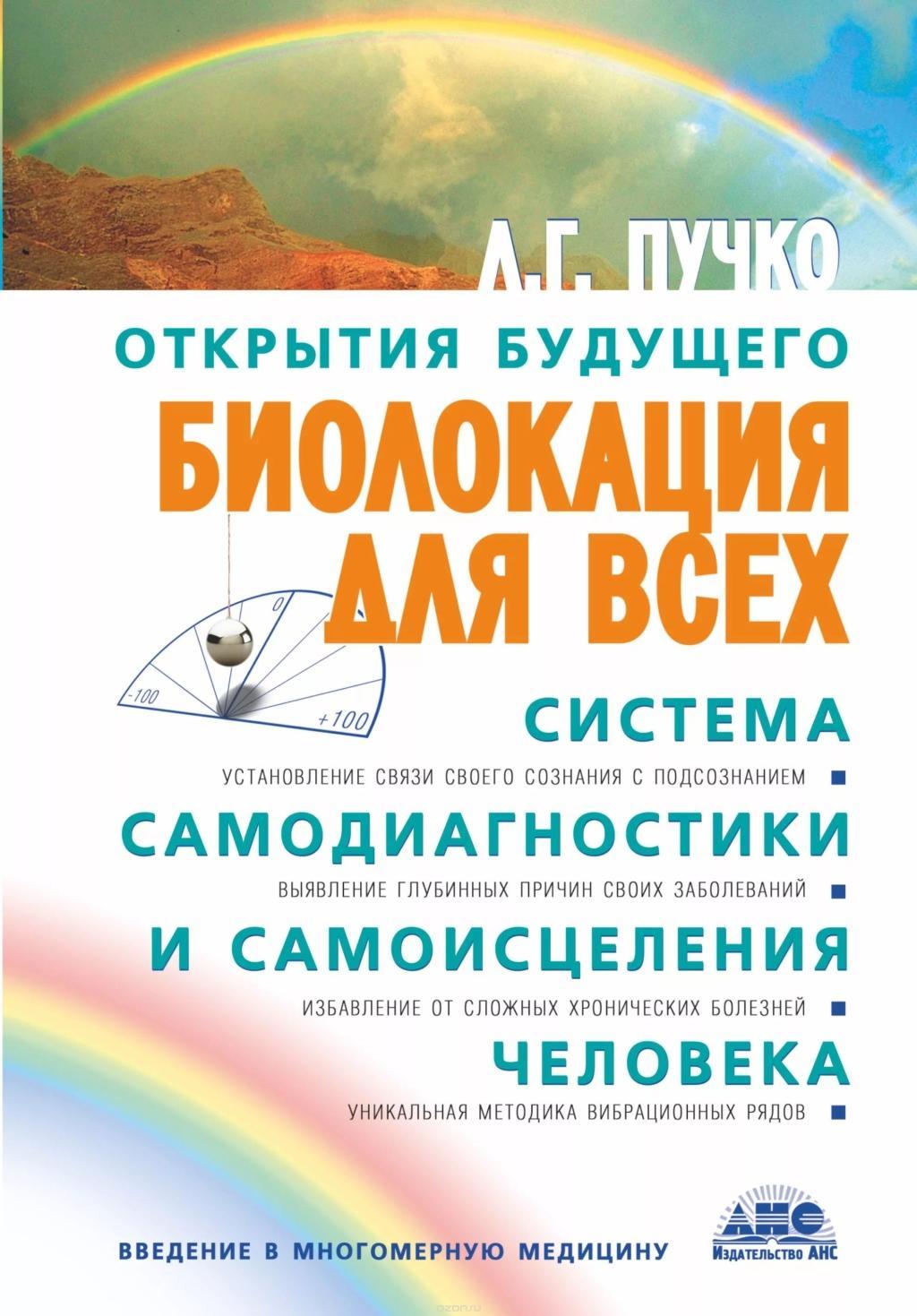 Л.Г. ПУЧКО

ОТКРЫТИЯ БУДУЩЕГО

БИОЛОКАЦИЯ ДЛЯ ВСЕХ

0
-100
+100

СИСТЕМА

УСТАНОВЛЕНИЕ СВЯЗИ СВОЕГО СОЗНАНИЯ С ПОДСОЗНАНИЕМ

САМОДИАГНОСТИКИ

ВЫЯВЛЕНИЕ ГЛУБИННЫХ ПРИЧИН СВОИХ ЗАБОЛЕВАНИЙ

И САМОИСЦЕЛЕНИЯ

ИЗБАВЛЕНИЕ ОТ СЛОЖНЫХ ХРОНИЧЕСКИХ БОЛЕЗНЕЙ

ЧЕЛОВЕКА

УНИКАЛЬНАЯ МЕТОДИКА ВИБРАЦИОННЫХ РЯДОВ

ВВЕДЕНИЕ В МНОГОМЕРНУЮ МЕДИЦИНУ

АНС
Издательство АНС

ozon.ru